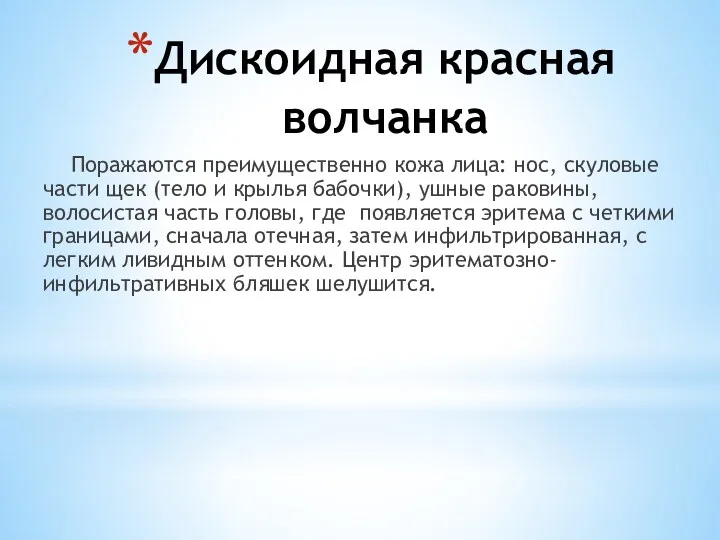 *Дискоидная красная волчанка

Поражаются преимущественно кожа лица: нос, скуловые части щек (тело и крылья бабочки), ушные раковины, волосистая часть головы, где появляется эритема с четкими границами, сначала отечная, затем инфильтрированная, с легким ливидным оттенком. Центр эритематозно-инфильтративных бляшек шелушится.